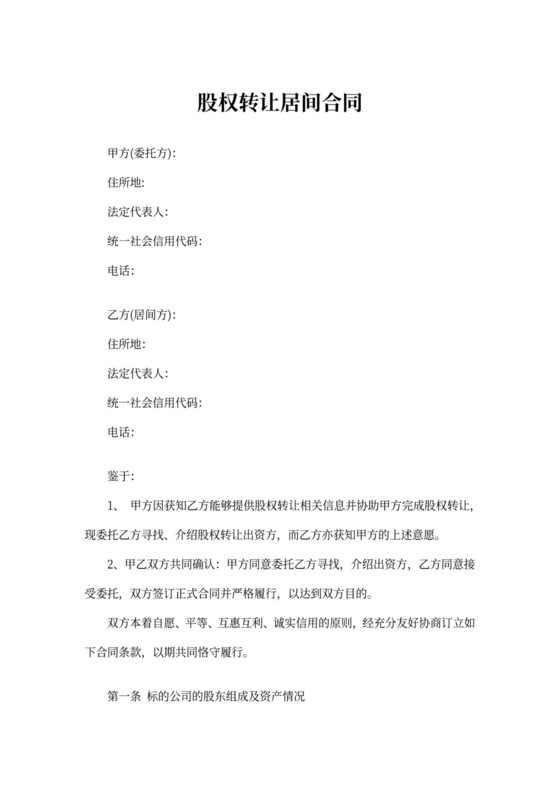 股权转让居间合同

甲方(委托方):

住所地:

法定代表人:

统一社会信用代码:

电话:

乙方(居间方):

住所地:

法定代表人:

统一社会信用代码:

电话:

鉴于:

1、 甲方因获知乙方能够提供股权转让相关信息并协助甲方完成股权转让，现委托乙方寻找、介绍股权转让出资方，而乙方亦获知甲方的上述意愿。

2、甲乙双方共同确认：甲方同意委托乙方寻找，介绍出资方，乙方同意接受委托，双方签订正式合同并严格履行，以达到双方目的。

双方本着自愿、平等、互惠互利、诚实信用的原则，经充分友好协商订立如下合同条款，以期共同恪守履行。

第一条 标的公司的股东组成及资产情况